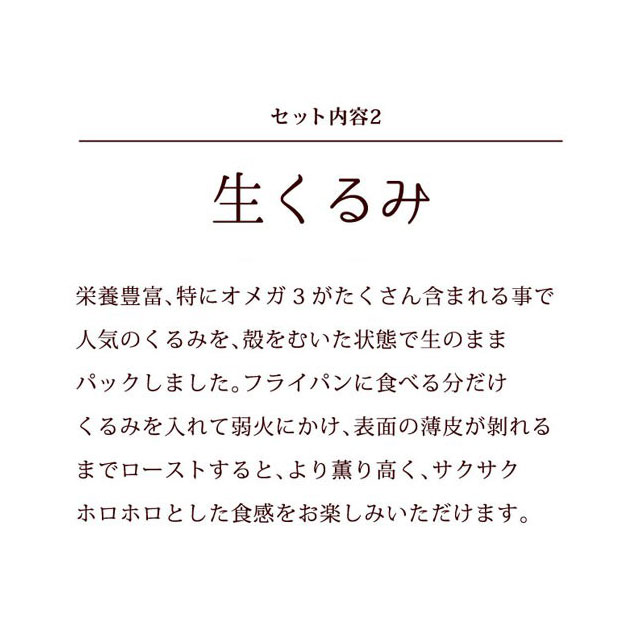 セット内容2

生くるみ

栄養豊富、特にオメガ3がたくさん含まれる事で人気のくるみを、殻をむいた状態で生のままパックしました。フライパンに食べる分だけくるみを入れて弱火にかけ、表面の薄皮が剥れるまでローストすると、より薫り高く、サクサクホロホロとした食感をお楽しみいただけます。